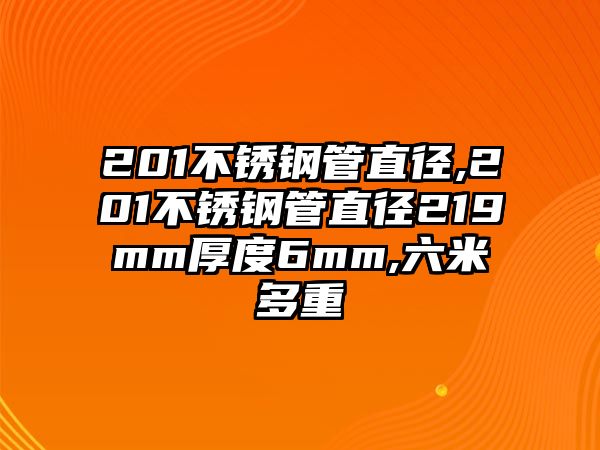 201不锈钢管直径,201不锈钢管直径219mm厚度6mm,六米多重